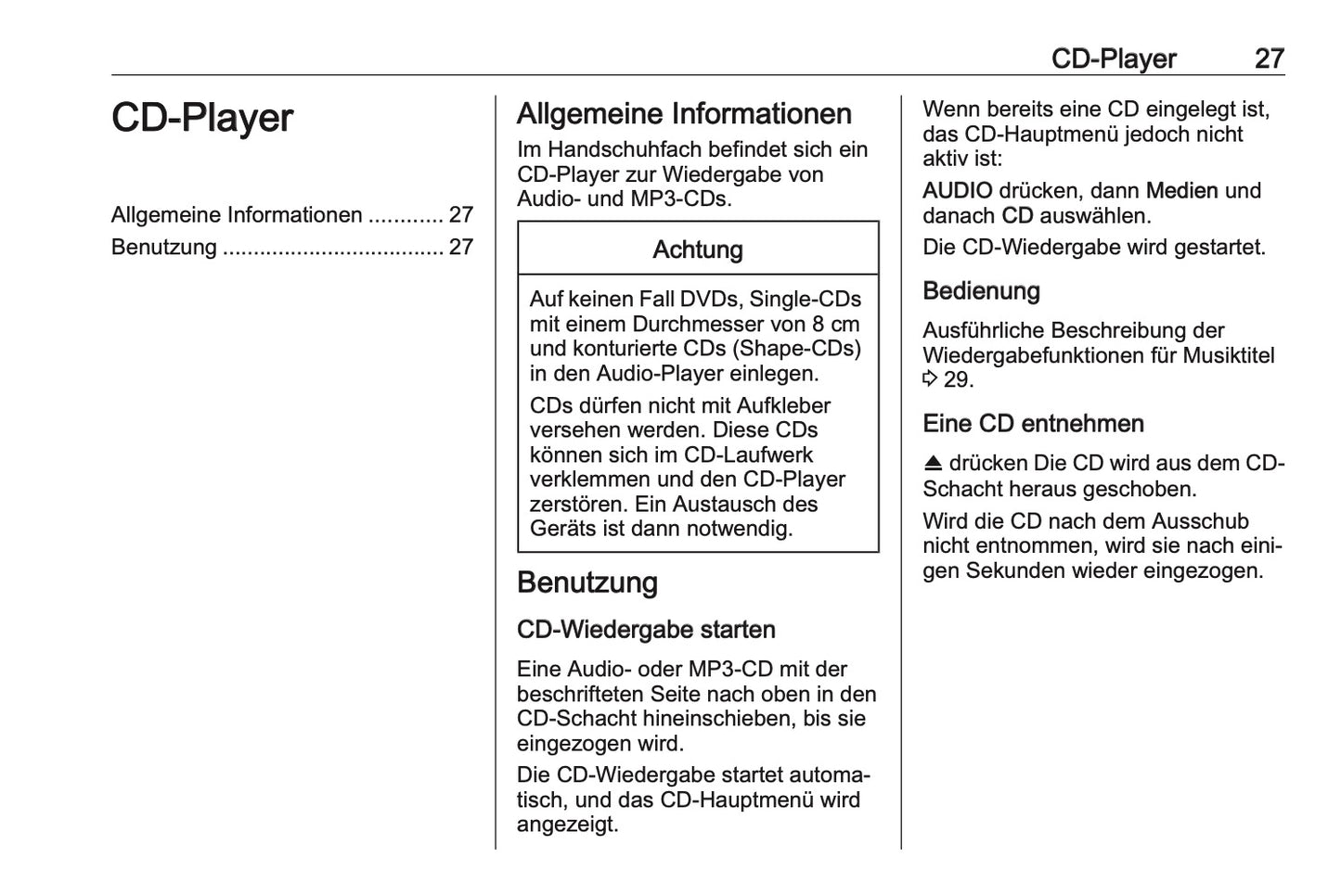 CD-Player 27

CD-Player

Allgemeine Informationen ............ 27
Benutzung .................................... 27

Allgemeine Informationen

Im Handschuhfach befindet sich ein CD-Player zur Wiedergabe von Audio- und MP3-CDs.

Achtung

Auf keinen Fall DVDs, Single-CDs mit einem Durchmesser von 8 cm und konturierte CDs (Shape-CDs) in den Audio-Player einlegen.

CDs dürfen nicht mit Aufkleber versehen werden. Diese CDs können sich im CD-Laufwerk verklemmen und den CD-Player zerstören. Ein Austausch des Geräts ist dann notwendig.

Benutzung

CD-Wiedergabe starten

Eine Audio- oder MP3-CD mit der beschrifteten Seite nach oben in den CD-Schacht hineinschieben, bis sie eingezogen wird.

Die CD-Wiedergabe startet automatisch, und das CD-Hauptmenü wird angezeigt.

Wenn bereits eine CD eingelegt ist, das CD-Hauptmenü jedoch nicht aktiv ist:

AUDIO drücken, dann Medien und danach CD auswählen.

Die CD-Wiedergabe wird gestartet.

Bedienung

Ausführliche Beschreibung der Wiedergabefunktionen für Musiktitel ⇨ 29.

Eine CD entnehmen

⏏ drücken Die CD wird aus dem CD-Schacht heraus geschoben.

Wird die CD nach dem Ausschub nicht entnommen, wird sie nach einigen Sekunden wieder eingezogen.